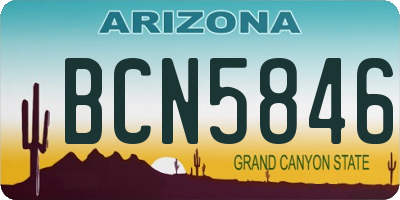 ARIZONA

BCN5846

GRAND CANYON STATE